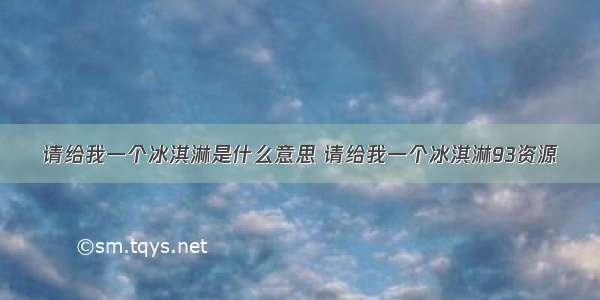 请给我一个冰淇淋是什么意思 请给我一个冰淇淋93资源

©sm.tqys.net